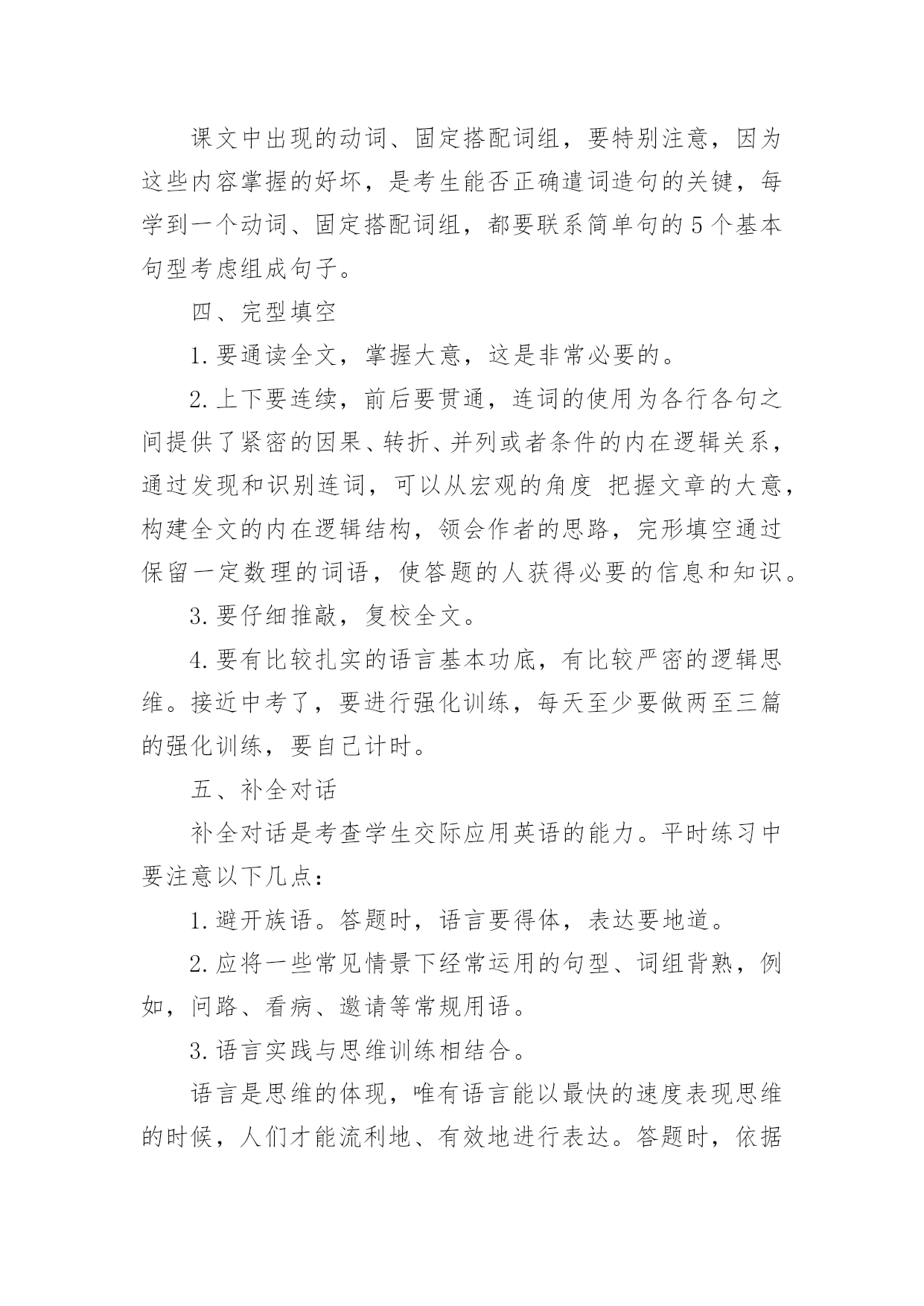 课文中出现的动词、固定搭配词组，要特别注意，因为这些内容掌握的好坏，是考生能否正确遣词造句的关键，每学到一个动词、固定搭配词组，都要联系简单句的5个基本句型考虑组成句子。

四、完型填空

1.要通读全文，掌握大意，这是非常必要的。

2.上下要连续，前后要贯通，连词的使用为各行各句之间提供了紧密的因果、转折、并列或者条件的内在逻辑关系，通过发现和识别连词，可以从宏观的角度 把握文章的大意，构建全文的内在逻辑结构，领会作者的思路，完形填空通过保留一定数理的词语，使答题的人获得必要的信息和知识。

3.要仔细推敲，复校全文。

4.要有比较扎实的语言基本功底，有比较严密的逻辑思维。接近中考了，要进行强化训练，每天至少要做两至三篇的强化训练，要自己计时。

五、补全对话

补全对话是考查学生交际应用英语的能力。平时练习中要注意以下几点：

1.避开族语。答题时，语言要得体，表达要地道。

2.应将一些常见情景下经常运用的句型、词组背熟，例如，问路、看病、邀请等常规用语。

3.语言实践与思维训练相结合。

语言是思维的体现，唯有语言能以最快的速度表现思维的时候，人们才能流利地、有效地进行表达。答题时，依据